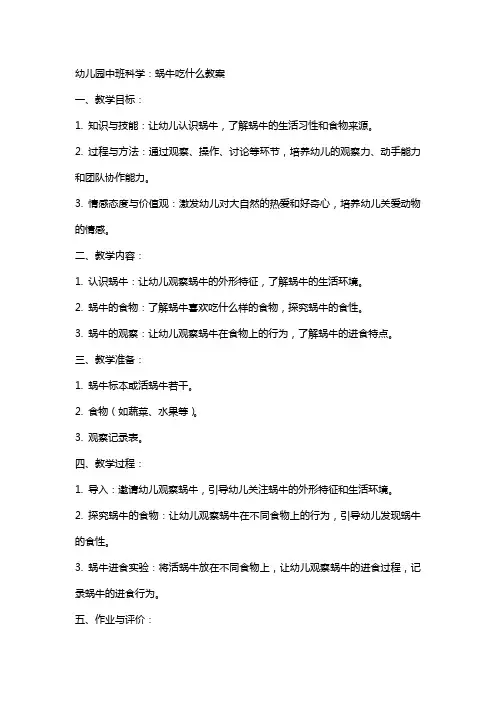 幼儿园中班科学：蜗牛吃什么教案

一、教学目标：

1. 知识与技能：让幼儿认识蜗牛，了解蜗牛的生活习性和食物来源。

2. 过程与方法：通过观察、操作、讨论等环节，培养幼儿的观察力、动手能力和团队协作能力。

3. 情感态度与价值观：激发幼儿对大自然的热爱和好奇心，培养幼儿关爱动物的情感。

二、教学内容：

1. 认识蜗牛：让幼儿观察蜗牛的外形特征，了解蜗牛的生活环境。

2. 蜗牛的食物：了解蜗牛喜欢吃什么样的食物，探究蜗牛的食性。

3. 蜗牛的观察：让幼儿观察蜗牛在食物上的行为，了解蜗牛的进食特点。

三、教学准备：

1. 蜗牛标本或活蜗牛若干。

2. 食物（如蔬菜、水果等）。

3. 观察记录表。

四、教学过程：

1. 导入：邀请幼儿观察蜗牛，引导幼儿关注蜗牛的外形特征和生活环境。

2. 探究蜗牛的食物：让幼儿观察蜗牛在不同食物上的行为，引导幼儿发现蜗牛的食性。

3. 蜗牛进食实验：将活蜗牛放在不同食物上，让幼儿观察蜗牛的进食过程，记录蜗牛的进食行为。

五、作业与评价：